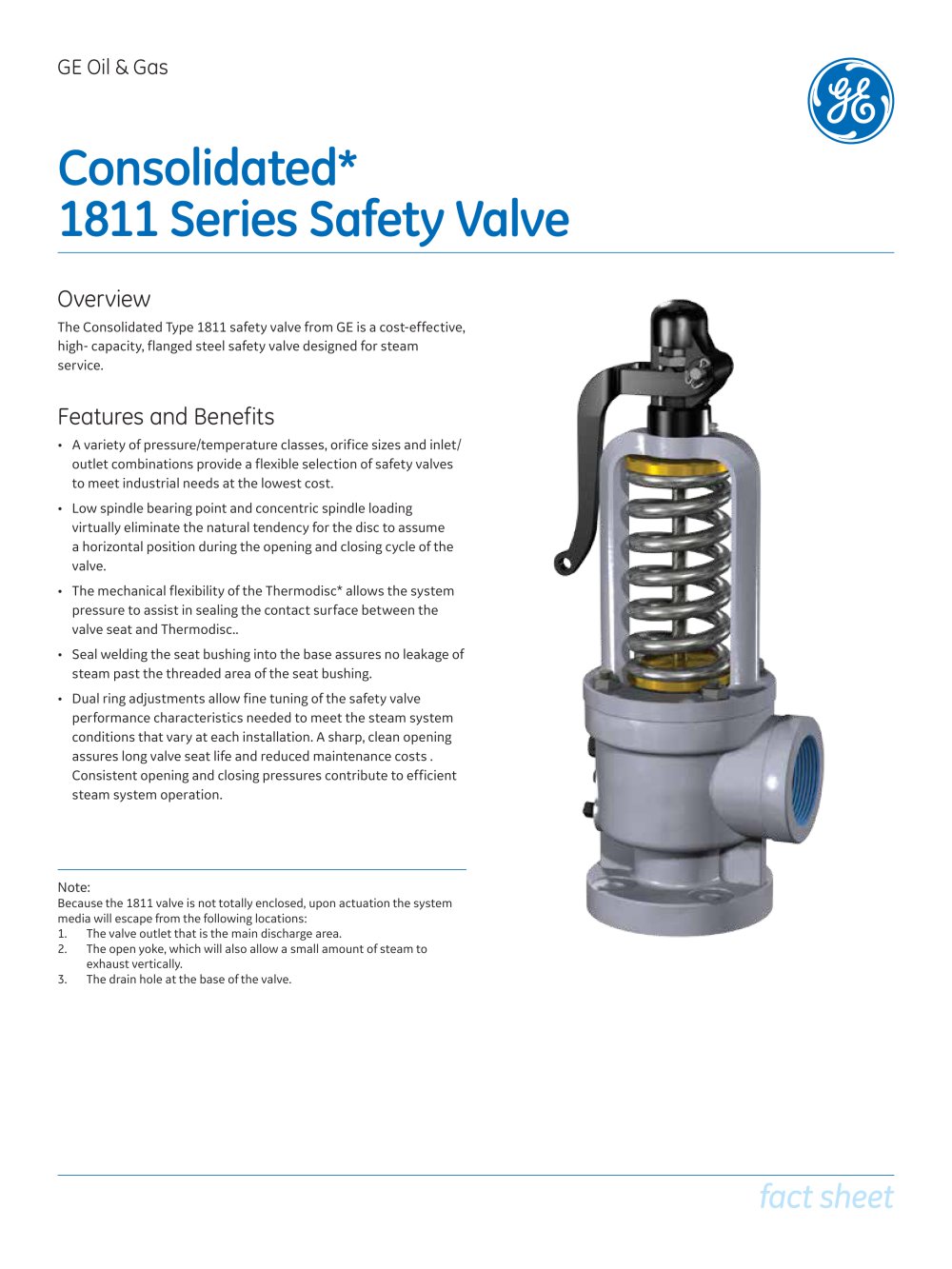 GE Oil & Gas

GE

Consolidated*
1811 Series Safety Valve

Overview

The Consolidated Type 1811 safety valve from GE is a cost-effective, high- capacity, flanged steel safety valve designed for steam service.

Features and Benefits

• A variety of pressure/temperature classes, orifice sizes and inlet/outlet combinations provide a flexible selection of safety valves to meet industrial needs at the lowest cost.
• Low spindle bearing point and concentric spindle loading virtually eliminate the natural tendency for the disc to assume a horizontal position during the opening and closing cycle of the valve.
• The mechanical flexibility of the Thermodisc* allows the system pressure to assist in sealing the contact surface between the valve seat and Thermodisc..
• Seal welding the seat bushing into the base assures no leakage of steam past the threaded area of the seat bushing.
• Dual ring adjustments allow fine tuning of the safety valve performance characteristics needed to meet the steam system conditions that vary at each installation. A sharp, clean opening assures long valve seat life and reduced maintenance costs . Consistent opening and closing pressures contribute to efficient steam system operation.

Note:
Because the 1811 valve is not totally enclosed, upon actuation the system media will escape from the following locations:
1. The valve outlet that is the main discharge area.
2. The open yoke, which will also allow a small amount of steam to exhaust vertically.
3. The drain hole at the base of the valve.

fact sheet